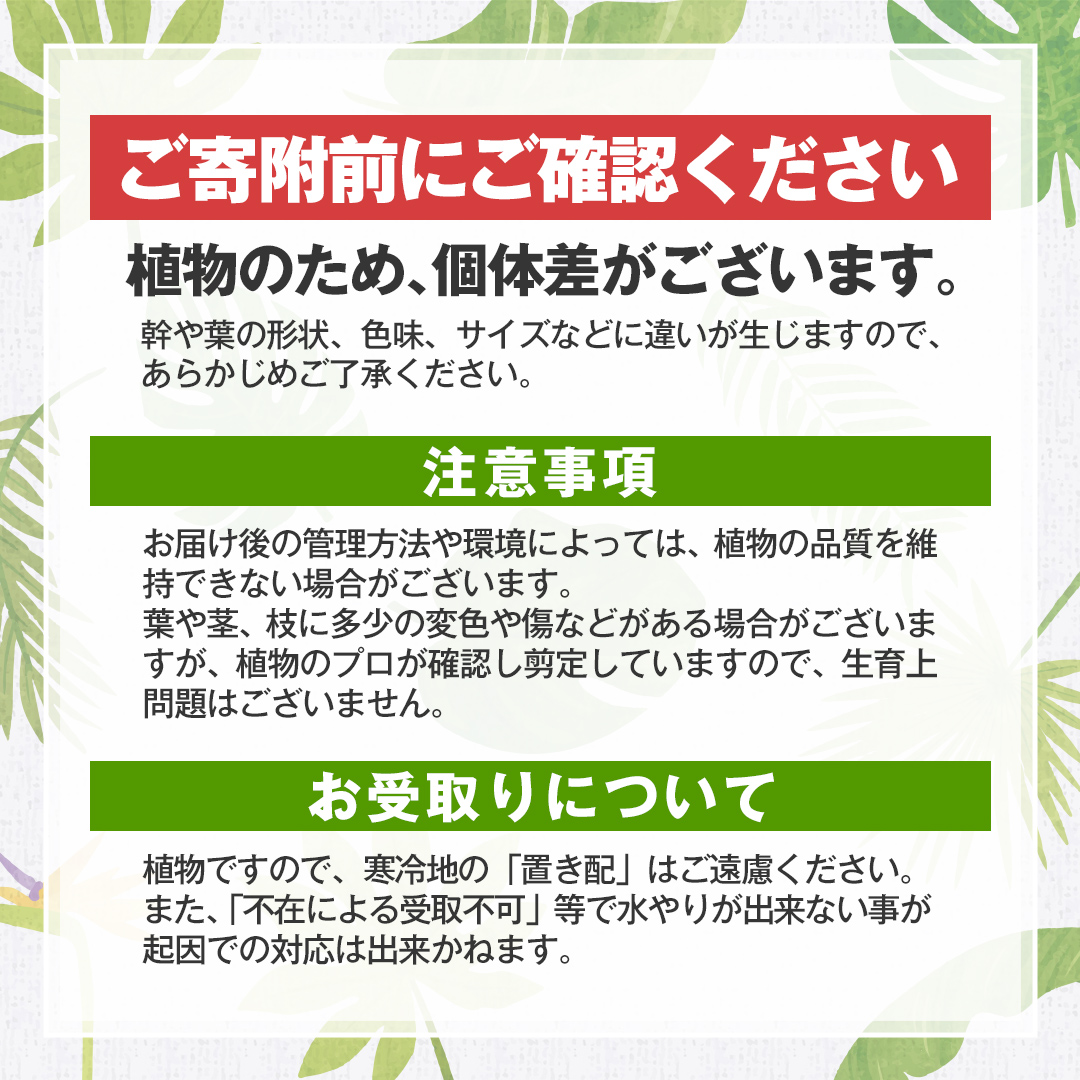 ご寄附前にご確認ください

植物のため、個体差がございます。

幹や葉の形状、色味、サイズなどに違いが生じますので、あらかじめご了承ください。

注意事項

お届け後の管理方法や環境によっては、植物の品質を維持できない場合がございます。
葉や茎、枝に多少の変色や傷などがある場合がございますが、植物のプロが確認し剪定していますので、生育上問題はございません。

お受取りについて

植物ですので、寒冷地の「置き配」はご遠慮ください。
また、「不在による受取不可」等で水やりが出来ない事が起因での対応は出来かねます。